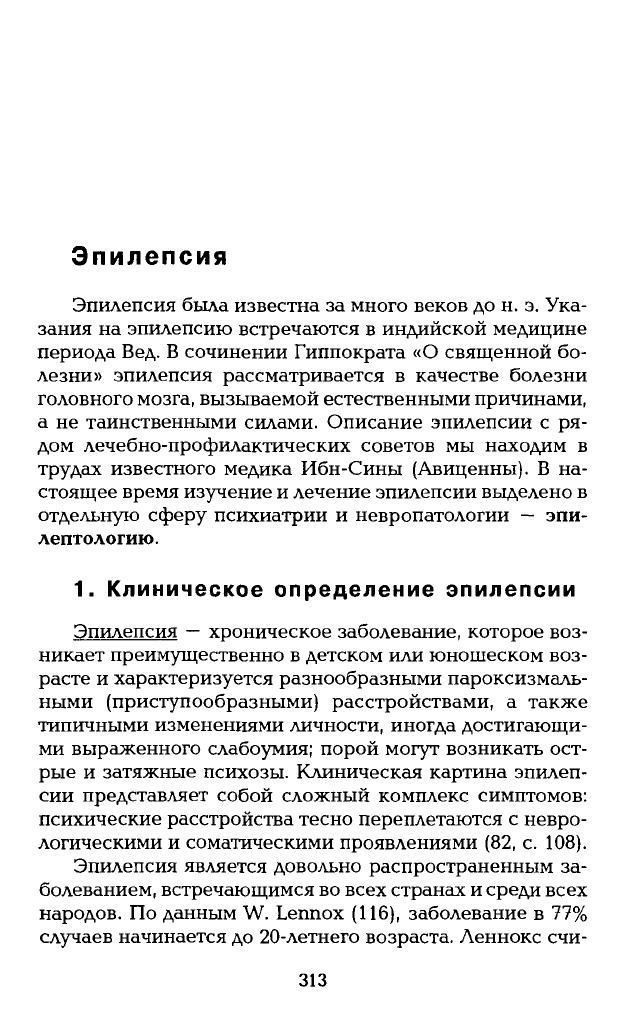 Эпилепсия

Эпилепсия была известна за много веков до н. э. Указания на эпилепсию встречаются в индийской медицине периода Вед. В сочинении Гиппократа «О священной болезни» эпилепсия рассматривается в качестве болезни головного мозга, вызываемой естественными причинами, а не таинственными силами. Описание эпилепсии с рядом лечебно-профилактических советов мы находим в трудах известного медика Ибн-Сины (Авиценны). В настоящее время изучение и лечение эпилепсии выделено в отдельную сферу психиатрии и невропатологии — эпилептологию.

1. Клиническое определение эпилепсии

Эпилепсия — хроническое заболевание, которое возникает преимущественно в детском или юношеском возрасте и характеризуется разнообразными пароксизмальными (приступообразными) расстройствами, а также типичными изменениями личности, иногда достигающими выраженного слабоумия; порой могут возникать острые и затяжные психозы. Клиническая картина эпилепсии представляет собой сложный комплекс симптомов: психические расстройства тесно переплетаются с неврологическими и соматическими проявлениями (82, с. 108).

Эпилепсия является довольно распространенным заболеванием, встречающимся во всех странах и среди всех народов. По данным W. Lennox (116), заболевание в 77% случаев начинается до 20-летнего возраста. Леннокс счи-

313